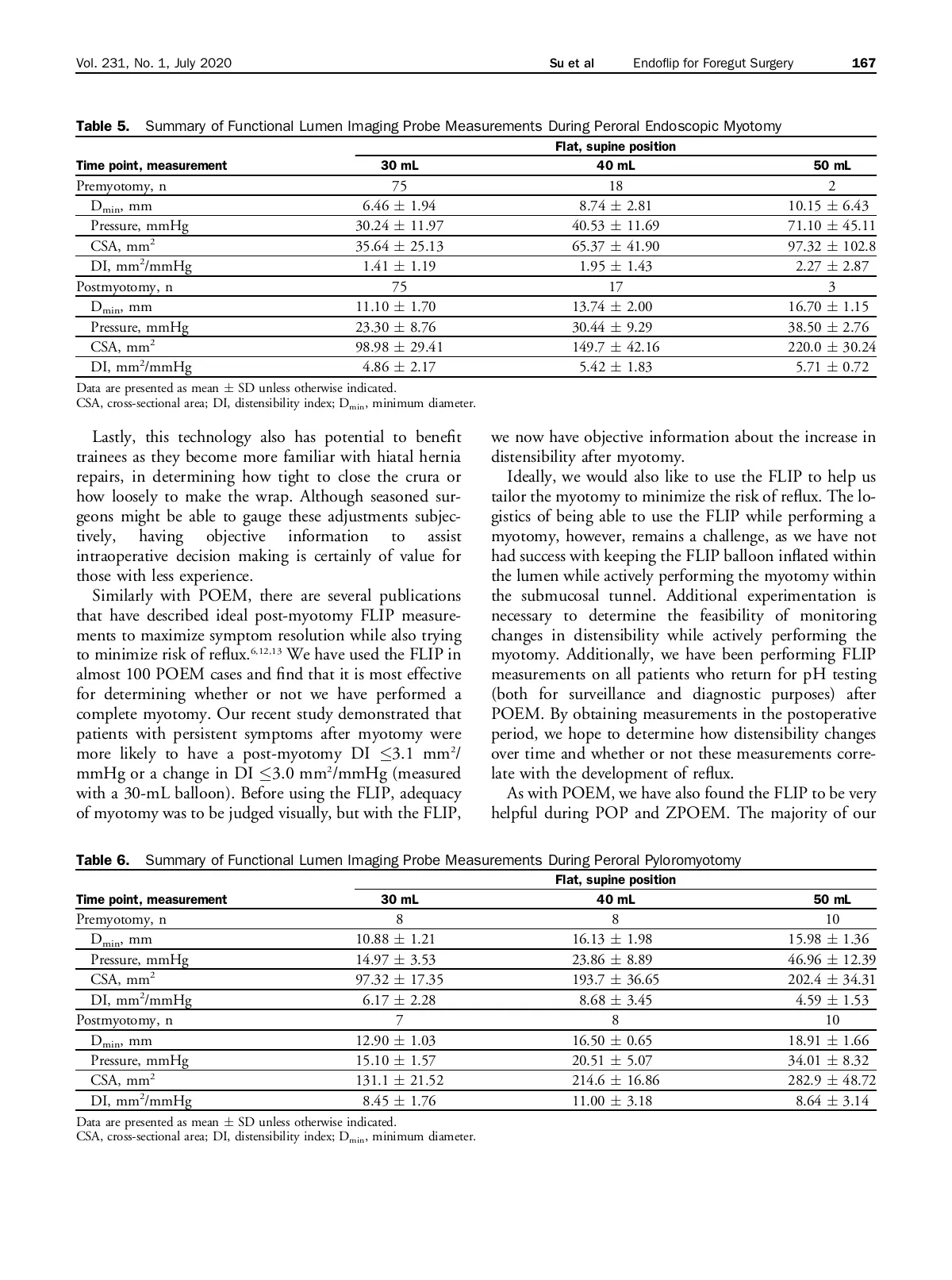 Vol. 231, No. 1, July 2020 Su et al Endoflip for Foregut Surgery 167

Table 5. Summary of Functional Lumen Imaging Probe Measurements During Peroral Endoscopic Myotomy

| Time point, measurement | Flat, supine position 30 mL | 40 mL | 50 mL |
|---|---|---|---|
| Premyotomy, n | 75 | 18 | 2 |
| $D_{min}$, mm | $6.46 \pm 1.94$ | $8.74 \pm 2.81$ | $10.15 \pm 6.43$ |
| Pressure, mmHg | $30.24 \pm 11.97$ | $40.53 \pm 11.69$ | $71.10 \pm 45.11$ |
| CSA, $mm^2$ | $35.64 \pm 25.13$ | $65.37 \pm 41.90$ | $97.32 \pm 102.8$ |
| DI, $mm^2$/mmHg | $1.41 \pm 1.19$ | $1.95 \pm 1.43$ | $2.27 \pm 2.87$ |
| Postmyotomy, n | 75 | 17 | 3 |
| $D_{min}$, mm | $11.10 \pm 1.70$ | $13.74 \pm 2.00$ | $16.70 \pm 1.15$ |
| Pressure, mmHg | $23.30 \pm 8.76$ | $30.44 \pm 9.29$ | $38.50 \pm 2.76$ |
| CSA, $mm^2$ | $98.98 \pm 29.41$ | $149.7 \pm 42.16$ | $220.0 \pm 30.24$ |
| DI, $mm^2$/mmHg | $4.86 \pm 2.17$ | $5.42 \pm 1.83$ | $5.71 \pm 0.72$ |

Data are presented as mean $\pm$ SD unless otherwise indicated.
CSA, cross-sectional area; DI, distensibility index; $D_{min}$, minimum diameter.

Lastly, this technology also has potential to benefit trainees as they become more familiar with hiatal hernia repairs, in determining how tight to close the crura or how loosely to make the wrap. Although seasoned surgeons might be able to gauge these adjustments subjectively, having objective information to assist intraoperative decision making is certainly of value for those with less experience.

Similarly with POEM, there are several publications that have described ideal post-myotomy FLIP measurements to maximize symptom resolution while also trying to minimize risk of reflux.$^{6,12,13}$ We have used the FLIP in almost 100 POEM cases and find that it is most effective for determining whether or not we have performed a complete myotomy. Our recent study demonstrated that patients with persistent symptoms after myotomy were more likely to have a post-myotomy DI $\leq$3.1 $mm^2$/mmHg or a change in DI $\leq$3.0 $mm^2$/mmHg (measured with a 30-mL balloon). Before using the FLIP, adequacy of myotomy was to be judged visually, but with the FLIP, we now have objective information about the increase in distensibility after myotomy.

Ideally, we would also like to use the FLIP to help us tailor the myotomy to minimize the risk of reflux. The logistics of being able to use the FLIP while performing a myotomy, however, remains a challenge, as we have not had success with keeping the FLIP balloon inflated within the lumen while actively performing the myotomy within the submucosal tunnel. Additional experimentation is necessary to determine the feasibility of monitoring changes in distensibility while actively performing the myotomy. Additionally, we have been performing FLIP measurements on all patients who return for pH testing (both for surveillance and diagnostic purposes) after POEM. By obtaining measurements in the postoperative period, we hope to determine how distensibility changes over time and whether or not these measurements correlate with the development of reflux.

As with POEM, we have also found the FLIP to be very helpful during POP and ZPOEM. The majority of our

Table 6. Summary of Functional Lumen Imaging Probe Measurements During Peroral Pyloromyotomy

| Time point, measurement | Flat, supine position 30 mL | 40 mL | 50 mL |
|---|---|---|---|
| Premyotomy, n | 8 | 8 | 10 |
| $D_{min}$, mm | $10.88 \pm 1.21$ | $16.13 \pm 1.98$ | $15.98 \pm 1.36$ |
| Pressure, mmHg | $14.97 \pm 3.53$ | $23.86 \pm 8.89$ | $46.96 \pm 12.39$ |
| CSA, $mm^2$ | $97.32 \pm 17.35$ | $193.7 \pm 36.65$ | $202.4 \pm 34.31$ |
| DI, $mm^2$/mmHg | $6.17 \pm 2.28$ | $8.68 \pm 3.45$ | $4.59 \pm 1.53$ |
| Postmyotomy, n | 7 | 8 | 10 |
| $D_{min}$, mm | $12.90 \pm 1.03$ | $16.50 \pm 0.65$ | $18.91 \pm 1.66$ |
| Pressure, mmHg | $15.10 \pm 1.57$ | $20.51 \pm 5.07$ | $34.01 \pm 8.32$ |
| CSA, $mm^2$ | $131.1 \pm 21.52$ | $214.6 \pm 16.86$ | $282.9 \pm 48.72$ |
| DI, $mm^2$/mmHg | $8.45 \pm 1.76$ | $11.00 \pm 3.18$ | $8.64 \pm 3.14$ |

Data are presented as mean $\pm$ SD unless otherwise indicated.
CSA, cross-sectional area; DI, distensibility index; $D_{min}$, minimum diameter.